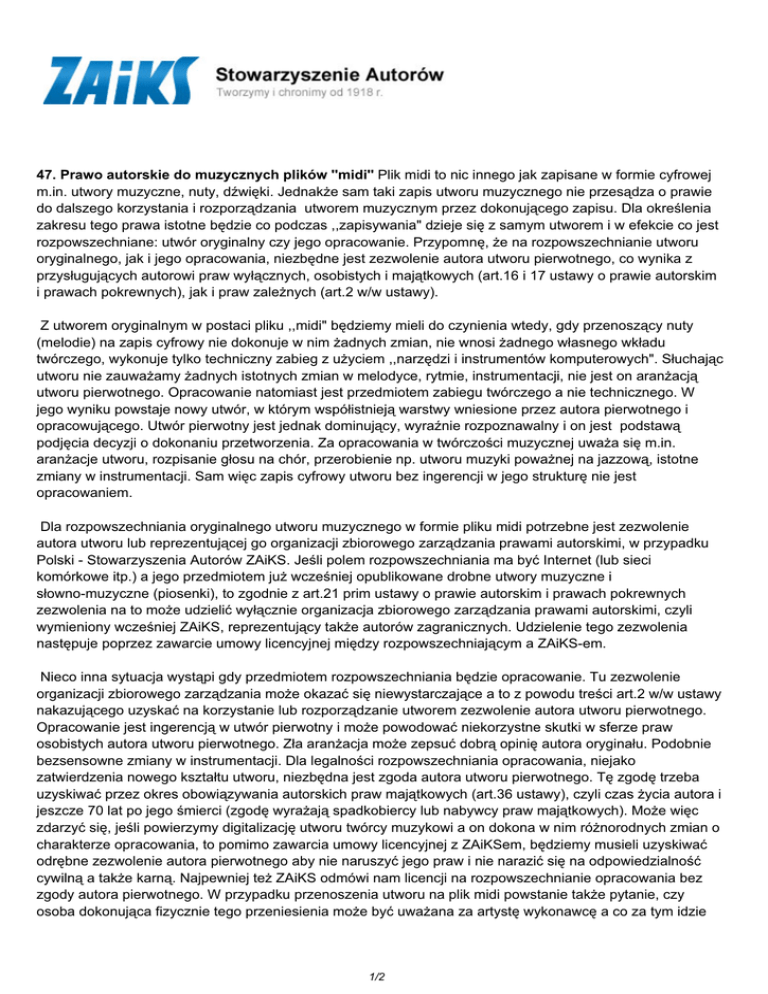 ZAiKS Stowarzyszenie Autorów
Tworzymy i chronimy od 1918 r.

47. Prawo autorskie do muzycznych plików "midi" Plik midi to nic innego jak zapisane w formie cyfrowej m.in. utwory muzyczne, nuty, dźwięki. Jednakże sam taki zapis utworu muzycznego nie przesądza o prawie do dalszego korzystania i rozporządzania utworem muzycznym przez dokonującego zapisu. Dla określenia zakresu tego prawa istotne będzie co podczas ,,zapisywania" dzieje się z samym utworem i w efekcie co jest rozpowszechniane: utwór oryginalny czy jego opracowanie. Przypomnę, że na rozpowszechnianie utworu oryginalnego, jak i jego opracowania, niezbędne jest zezwolenie autora utworu pierwotnego, co wynika z przysługujących autorowi praw wyłącznych, osobistych i majątkowych (art.16 i 17 ustawy o prawie autorskim i prawach pokrewnych), jak i praw zależnych (art.2 w/w ustawy).

Z utworem oryginalnym w postaci pliku ,,midi" będziemy mieli do czynienia wtedy, gdy przenoszący nuty (melodie) na zapis cyfrowy nie dokonuje w nim żadnych zmian, nie wnosi żadnego własnego wkładu twórczego, wykonuje tylko techniczny zabieg z użyciem ,,narzędzi i instrumentów komputerowych". Słuchając utworu nie zauważamy żadnych istotnych zmian w melodyce, rytmie, instrumentacji, nie jest on aranżacją utworu pierwotnego. Opracowanie natomiast jest przedmiotem zabiegu twórczego a nie technicznego. W jego wyniku powstaje nowy utwór, w którym współistnieją warstwy wniesione przez autora pierwotnego i opracowującego. Utwór pierwotny jest jednak dominujący, wyraźnie rozpoznawalny i on jest podstawą podjęcia decyzji o dokonaniu przetworzenia. Za opracowania w twórczości muzycznej uważa się m.in. aranżacje utworu, rozpisanie głosu na chór, przerobienie np. utworu muzyki poważnej na jazzową, istotne zmiany w instrumentacji. Sam więc zapis cyfrowy utworu bez ingerencji w jego strukturę nie jest opracowaniem.

Dla rozpowszechniania oryginalnego utworu muzycznego w formie pliku midi potrzebne jest zezwolenie autora utworu lub reprezentującej go organizacji zbiorowego zarządzania prawami autorskimi, w przypadku Polski - Stowarzyszenia Autorów ZAiKS. Jeśli polem rozpowszechniania ma być Internet (lub sieci komórkowe itp.) a jego przedmiotem już wcześniej opublikowane drobne utwory muzyczne i słowno-muzyczne (piosenki), to zgodnie z art.21 prim ustawy o prawie autorskim i prawach pokrewnych zezwolenia na to może udzielić wyłącznie organizacja zbiorowego zarządzania prawami autorskimi, czyli wymieniony wcześniej ZAiKS, reprezentujący także autorów zagranicznych. Udzielenie tego zezwolenia następuje poprzez zawarcie umowy licencyjnej między rozpowszechniającym a ZAiKS-em.

Nieco inna sytuacja wystąpi gdy przedmiotem rozpowszechniania będzie opracowanie. Tu zezwolenie organizacji zbiorowego zarządzania może okazać się niewystarczające a to z powodu treści art.2 w/w ustawy nakazującego uzyskać na korzystanie lub rozporządzanie utworem zezwolenie autora utworu pierwotnego. Opracowanie jest ingerencją w utwór pierwotny i może powodować niekorzystne skutki w sferze praw osobistych autora utworu pierwotnego. Zła aranżacja może zepsuć dobrą opinię autora oryginału. Podobnie bezsensowne zmiany w instrumentacji. Dla legalności rozpowszechniania opracowania, niejako zatwierdzenia nowego kształtu utworu, niezbędna jest zgoda autora utworu pierwotnego. Tę zgodę trzeba uzyskiwać przez okres obowiązywania autorskich praw majątkowych (art.36 ustawy), czyli czas życia autora i jeszcze 70 lat po jego śmierci (zgodę wyrażają spadkobiercy lub nabywcy praw majątkowych). Może więc zdarzyć się, jeśli powierzymy digitalizację utworu twórcy muzykowi a on dokona w nim różnorodnych zmian o charakterze opracowania, to pomimo zawarcia umowy licencyjnej z ZAiKSem, będziemy musieli uzyskiwać odrębne zezwolenie autora pierwotnego aby nie naruszyć jego praw i nie narazić się na odpowiedzialność cywilną a także karną. Najpewniej też ZAiKS odmówi nam licencji na rozpowszechnianie opracowania bez zgody autora pierwotnego. W przypadku przenoszenia utworu na plik midi powstanie także pytanie, czy osoba dokonująca fizycznie tego przeniesienia może być uważana za artystę wykonawcę a co za tym idzie

1/2